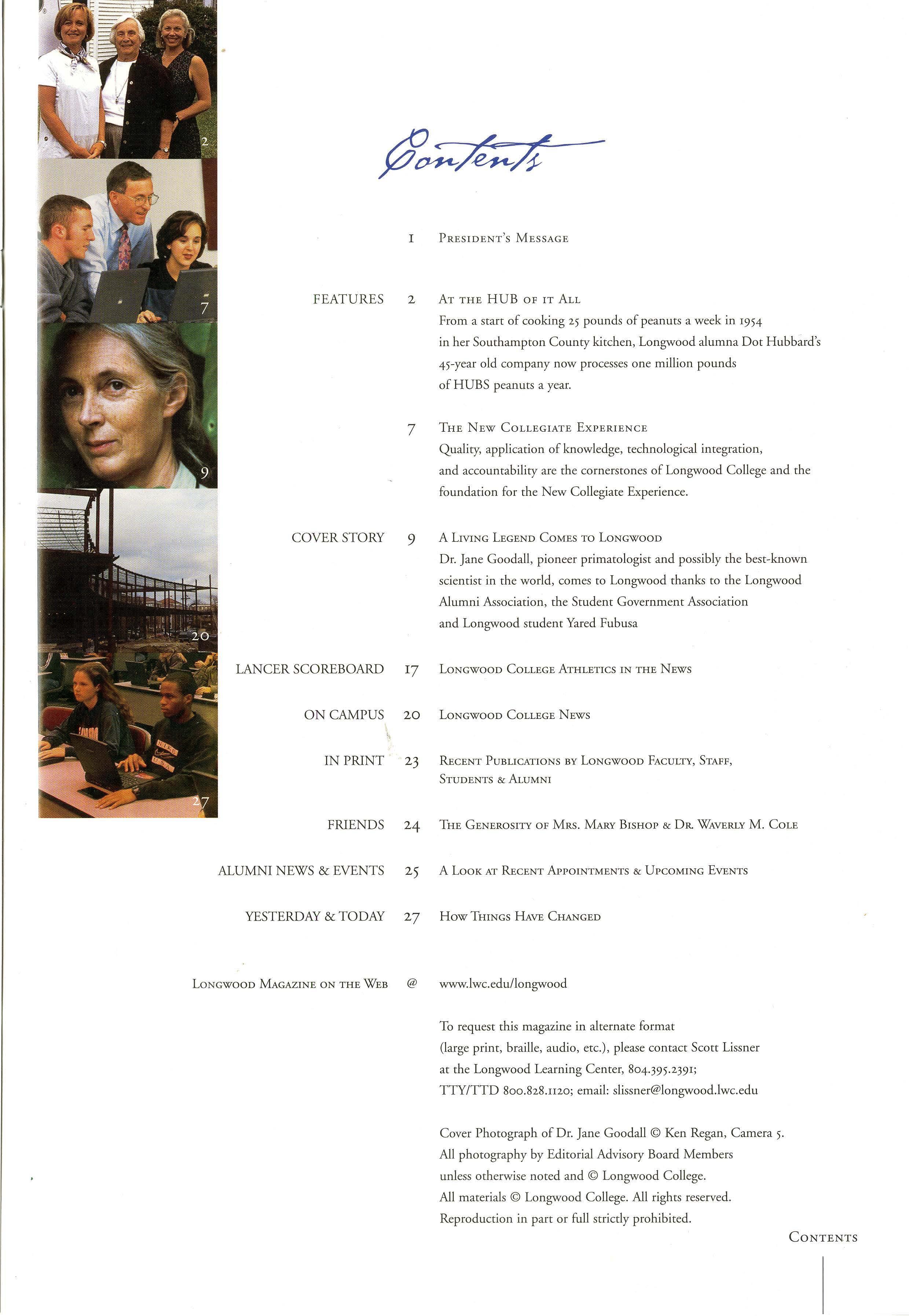 2

7

9

20

27

Contents

1 President's Message

FEATURES 2 At the HUB of it All
From a start of cooking 25 pounds of peanuts a week in 1954 in her Southampton County kitchen, Longwood alumna Dot Hubbard's 45-year old company now processes one million pounds of HUBS peanuts a year.

7 The New Collegiate Experience
Quality, application of knowledge, technological integration, and accountability are the cornerstones of Longwood College and the foundation for the New Collegiate Experience.

COVER STORY 9 A Living Legend Comes to Longwood
Dr. Jane Goodall, pioneer primatologist and possibly the best-known scientist in the world, comes to Longwood thanks to the Longwood Alumni Association, the Student Government Association and Longwood student Yared Fubusa

LANCER SCOREBOARD 17 Longwood College Athletics in the News

ON CAMPUS 20 Longwood College News

IN PRINT 23 Recent Publications by Longwood Faculty, Staff, Students & Alumni

FRIENDS 24 The Generosity of Mrs. Mary Bishop & Dr. Waverly M. Cole

ALUMNI NEWS & EVENTS 25 A Look at Recent Appointments & Upcoming Events

YESTERDAY & TODAY 27 How Things Have Changed

Longwood Magazine on the Web @ www.lwc.edu/longwood

To request this magazine in alternate format (large print, braille, audio, etc.), please contact Scott Lissner at the Longwood Learning Center, 804.395.2391; TTY/TTD 800.828.1120; email: slissner@longwood.lwc.edu

Cover Photograph of Dr. Jane Goodall © Ken Regan, Camera 5. All photography by Editorial Advisory Board Members unless otherwise noted and © Longwood College. All materials © Longwood College. All rights reserved. Reproduction in part or full strictly prohibited.

Contents